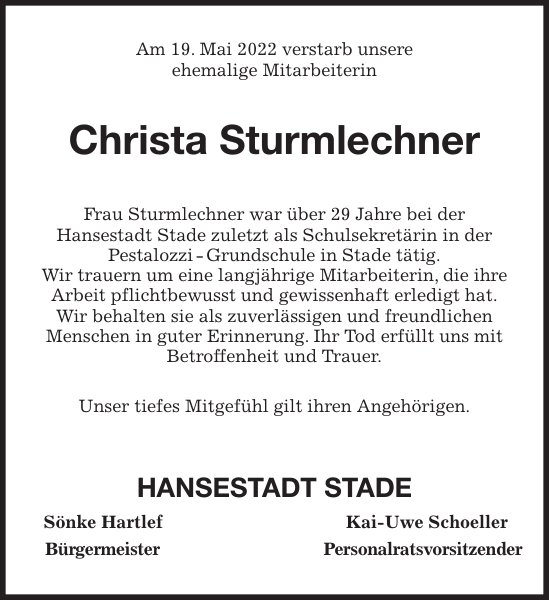 Am 19. Mai 2022 verstarb unsere ehemalige Mitarbeiterin

Christa Sturmlechner

Frau Sturmlechner war über 29 Jahre bei der Hansestadt Stade zuletzt als Schulsekretärin in der Pestalozzi - Grundschule in Stade tätig. Wir trauern um eine langjährige Mitarbeiterin, die ihre Arbeit pflichtbewusst und gewissenhaft erledigt hat. Wir behalten sie als zuverlässigen und freundlichen Menschen in guter Erinnerung. Ihr Tod erfüllt uns mit Betroffenheit und Trauer.

Unser tiefes Mitgefühl gilt ihren Angehörigen.

HANSESTADT STADE

Sönke Hartlef
Bürgermeister

Kai-Uwe Schoeller
Personalratsvorsitzender